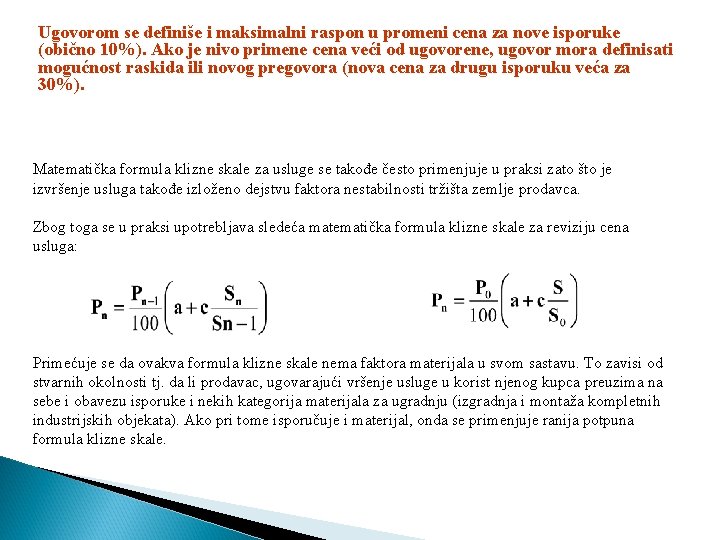 Ugovorom se definiše i maksimalni raspon u promeni cena za nove isporuke (obično 10%). Ako je nivo primene cena veći od ugovorene, ugovor mora definisati mogućnost raskida ili novog pregovora (nova cena za drugu isporuku veća za 30%).

Matematička formula klizne skale za usluge se takođe često primenjuje u praksi zato što je izvršenje usluga takođe izloženo dejstvu faktora nestabilnosti tržišta zemlje prodavca.

Zbog toga se u praksi upotrebljava sledeća matematička formula klizne skale za reviziju cena usluga:

$P_n = \frac{P_{n-1}}{100}\left(a + c\frac{S_n}{Sn-1}\right)$

$P_n = \frac{P_0}{100}\left(a + c\frac{S}{S_0}\right)$

Primećuje se da ovakva formula klizne skale nema faktora materijala u svom sastavu. To zavisi od stvarnih okolnosti tj. da li prodavac, ugovarajući vršenje usluge u korist njenog kupca preuzima na sebe i obavezu isporuke i nekih kategorija materijala za ugradnju (izgradnja i montaža kompletnih industrijskih objekata). Ako pri tome isporučuje i materijal, onda se primenjuje ranija potpuna formula klizne skale.